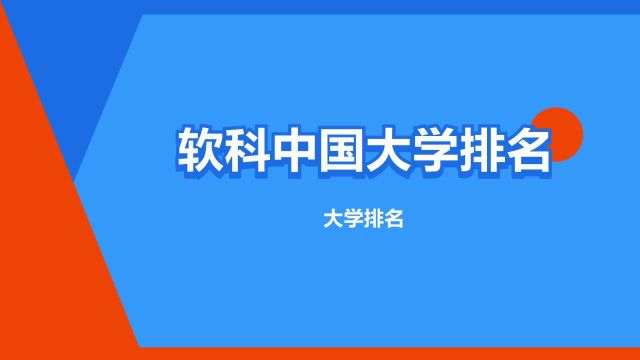 软科中国大学排名

大学排名